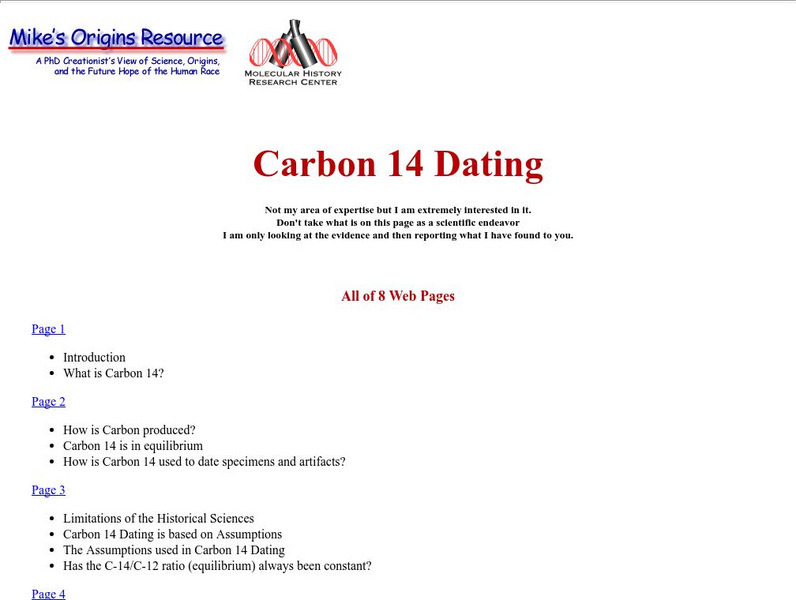 Mike's Origins Resource
A PhD Creationist's View of Science, Origins, and the Future Hope of the Human Race

MOLECULAR HISTORY RESEARCH CENTER

Carbon 14 Dating

Not my area of expertise but I am extremely interested in it.
Don't take what is on this page as a scientific endeavor
I am only looking at the evidence and then reporting what I have found to you.

All of 8 Web Pages

Page 1

- Introduction
- What is Carbon 14?

Page 2

- How is Carbon produced?
- Carbon 14 is in equilibrium
- How is Carbon 14 used to date specimens and artifacts?

Page 3

- Limitations of the Historical Sciences
- Carbon 14 Dating is based on Assumptions
- The Assumptions used in Carbon 14 Dating
- Has the C-14/C-12 ratio (equilibrium) always been constant?

Page 4